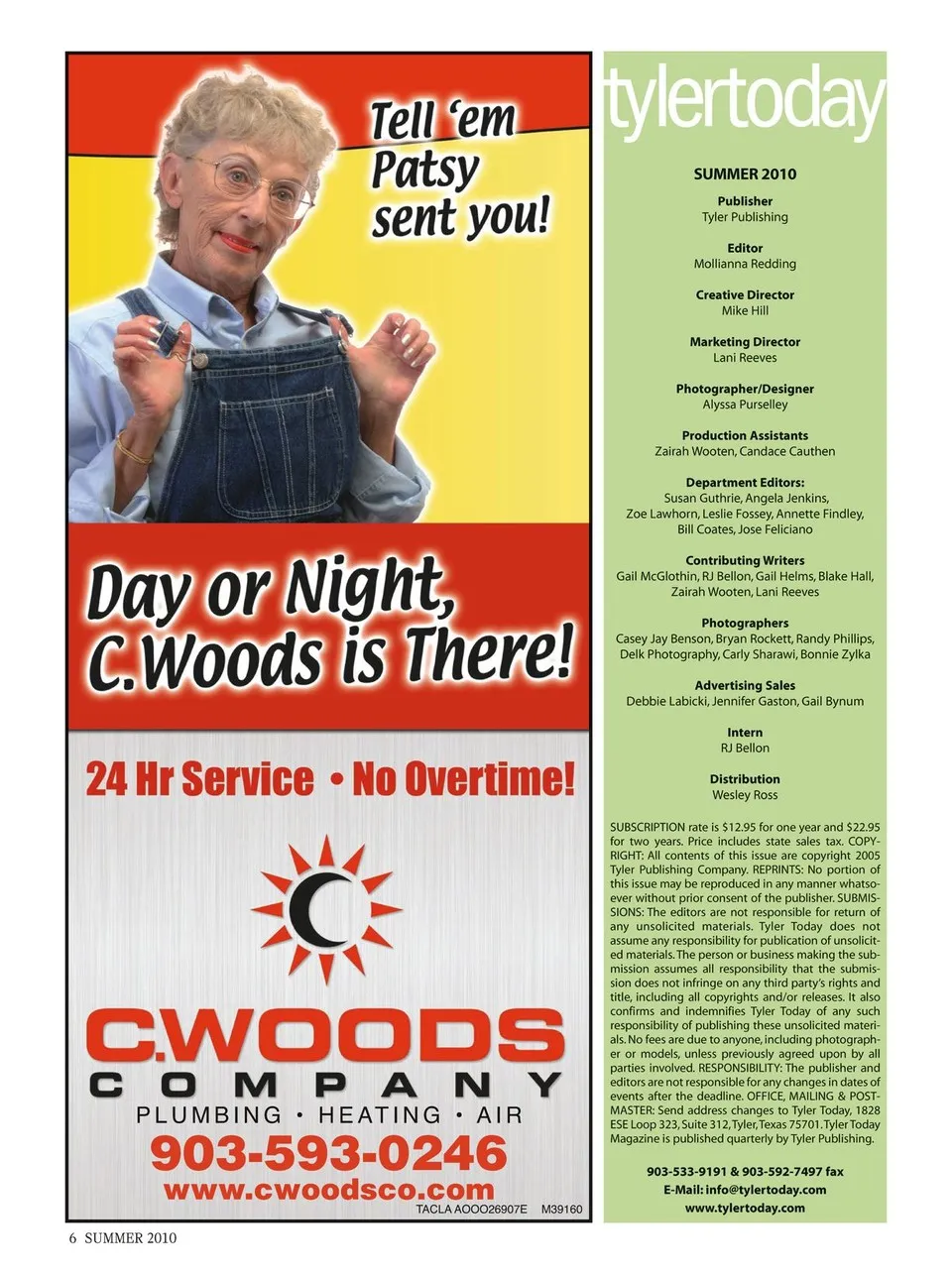 Tell 'em Patsy sent you!

Day or Night, C.Woods is There!

24 Hr Service • No Overtime!

C.WOODS
COMPANY
PLUMBING • HEATING • AIR
903-593-0246
www.cwoodsco.com
TACLA AOOO26907E M39160

tylertoday

SUMMER 2010

Publisher
Tyler Publishing

Editor
Mollianna Redding

Creative Director
Mike Hill

Marketing Director
Lani Reeves

Photographer/Designer
Alyssa Purselley

Production Assistants
Zairah Wooten, Candace Cauthen

Department Editors:
Susan Guthrie, Angela Jenkins, Zoe Lawhorn, Leslie Fossey, Annette Findley, Bill Coates, Jose Feliciano

Contributing Writers
Gail McGlothin, RJ Bellon, Gail Helms, Blake Hall, Zairah Wooten, Lani Reeves

Photographers
Casey Jay Benson, Bryan Rockett, Randy Phillips, Delk Photography, Carly Sharawi, Bonnie Zylka

Advertising Sales
Debbie Labicki, Jennifer Gaston, Gail Bynum

Intern
RJ Bellon

Distribution
Wesley Ross

SUBSCRIPTION rate is $12.95 for one year and $22.95 for two years. Price includes state sales tax. COPYRIGHT: All contents of this issue are copyright 2005 Tyler Publishing Company. REPRINTS: No portion of this issue may be reproduced in any manner whatsoever without prior consent of the publisher. SUBMISSIONS: The editors are not responsible for return of any unsolicited materials. Tyler Today does not assume any responsibility for publication of unsolicited materials. The person or business making the submission assumes all responsibility that the submission does not infringe on any third party's rights and title, including all copyrights and/or releases. It also confirms and indemnifies Tyler Today of any such responsibility of publishing these unsolicited materials. No fees are due to anyone, including photographer or models, unless previously agreed upon by all parties involved. RESPONSIBILITY: The publisher and editors are not responsible for any changes in dates of events after the deadline. OFFICE, MAILING & POSTMASTER: Send address changes to Tyler Today, 1828 ESE Loop 323, Suite 312, Tyler, Texas 75701. Tyler Today Magazine is published quarterly by Tyler Publishing.

903-533-9191 & 903-592-7497 fax
E-Mail: info@tylertoday.com
www.tylertoday.com

6 SUMMER 2010